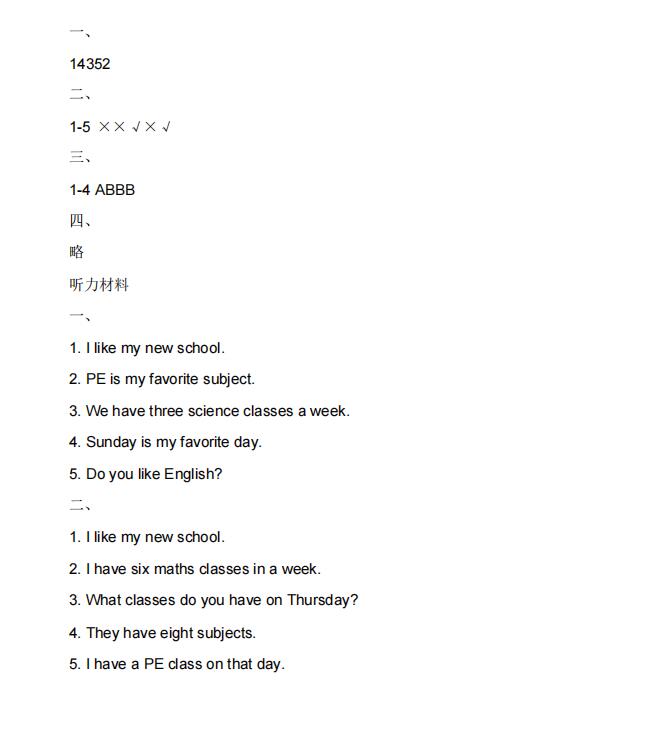 一、

14352

二、

1-5 ××√×√

三、

1-4 ABBB

四、

略

听力材料

一、

1. I like my new school.

2. PE is my favorite subject.

3. We have three science classes a week.

4. Sunday is my favorite day.

5. Do you like English?

二、

1. I like my new school.

2. I have six maths classes in a week.

3. What classes do you have on Thursday?

4. They have eight subjects.

5. I have a PE class on that day.